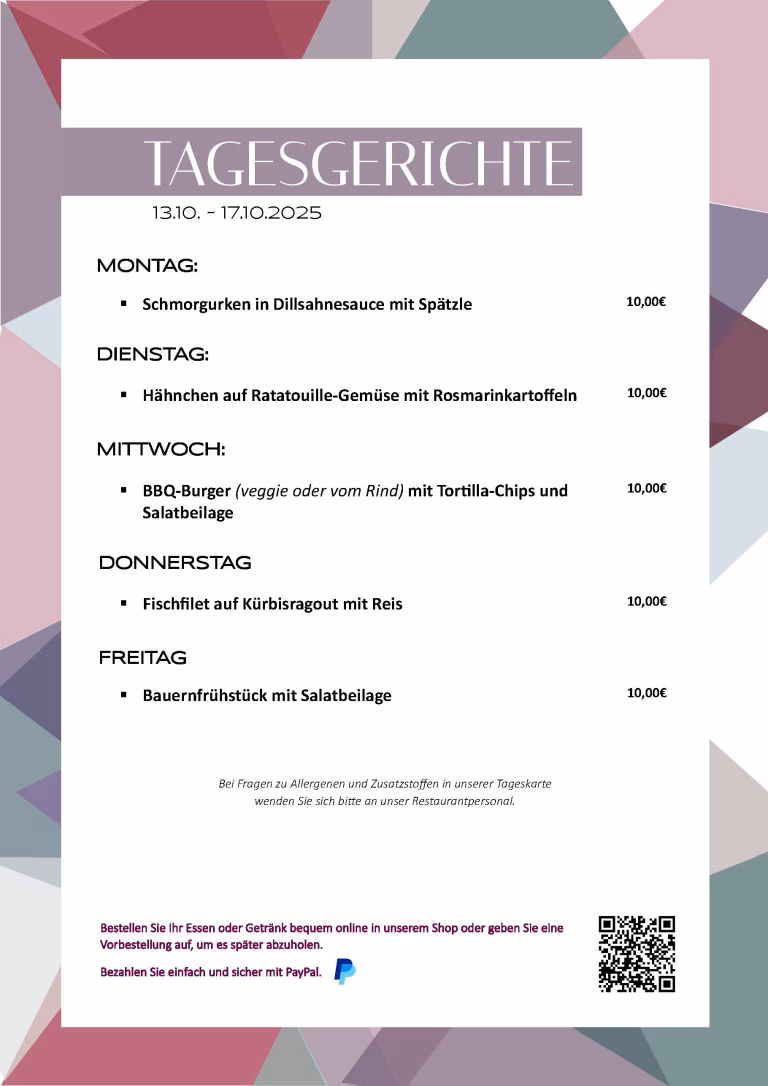 TAGESGERICHTE

13.10. - 17.10.2025

MONTAG:

▪ Schmorgurken in Dillsahnesauce mit Spätzle 10,00€

DIENSTAG:

▪ Hähnchen auf Ratatouille-Gemüse mit Rosmarinkartoffeln 10,00€

MITTWOCH:

▪ BBQ-Burger (veggie oder vom Rind) mit Tortilla-Chips und Salatbeilage 10,00€

DONNERSTAG

▪ Fischfilet auf Kürbisragout mit Reis 10,00€

FREITAG

▪ Bauernfrühstück mit Salatbeilage 10,00€

Bei Fragen zu Allergenen und Zusatzstoffen in unserer Tageskarte wenden Sie sich bitte an unser Restaurantpersonal.

Bestellen Sie Ihr Essen oder Getränk bequem online in unserem Shop oder geben Sie eine Vorbestellung auf, um es später abzuholen.

Bezahlen Sie einfach und sicher mit PayPal.